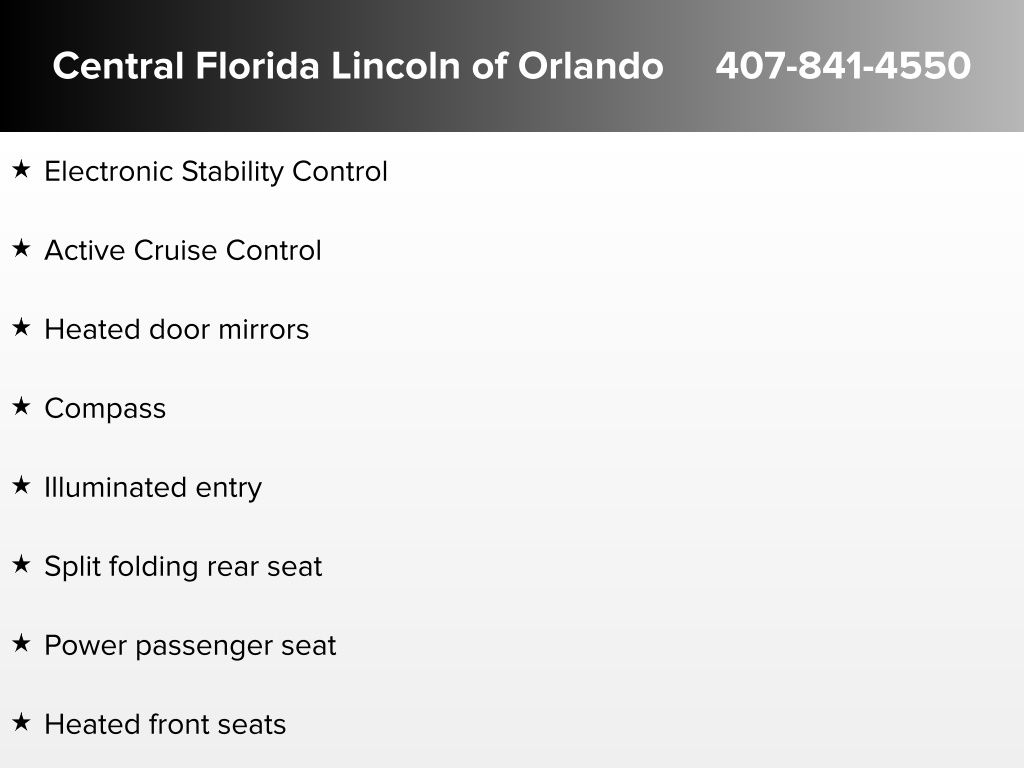 Central Florida Lincoln of Orlando 407-841-4550

★ Electronic Stability Control

★ Active Cruise Control

★ Heated door mirrors

★ Compass

★ Illuminated entry

★ Split folding rear seat

★ Power passenger seat

★ Heated front seats